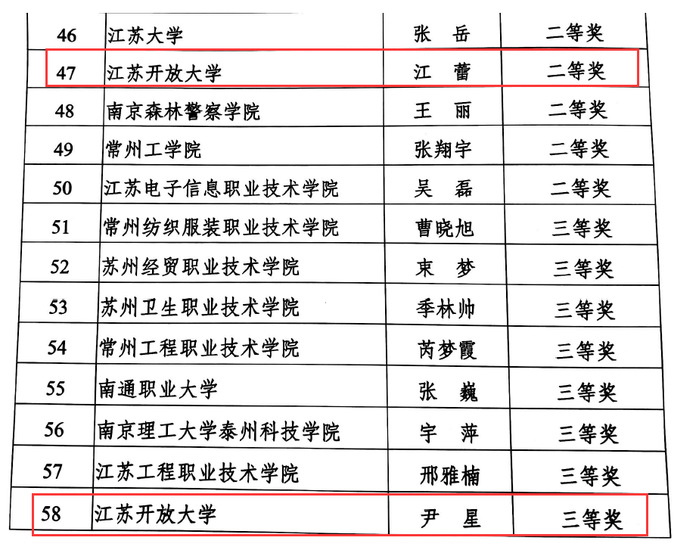 | 46 | 江苏大学 | 张 岳 | 二等奖 |
|---|---|---|---|
| 47 | 江苏开放大学 | 江 蕾 | 二等奖 |
| 48 | 南京森林警察学院 | 王 丽 | 二等奖 |
| 49 | 常州工学院 | 张翔宇 | 二等奖 |
| 50 | 江苏电子信息职业技术学院 | 吴 磊 | 二等奖 |
| 51 | 常州纺织服装职业技术学院 | 曹晓旭 | 三等奖 |
| 52 | 苏州经贸职业技术学院 | 束 梦 | 三等奖 |
| 53 | 苏州卫生职业技术学院 | 季林帅 | 三等奖 |
| 54 | 常州工程职业技术学院 | 芮梦霞 | 三等奖 |
| 55 | 南通职业大学 | 张 巍 | 三等奖 |
| 56 | 南京理工大学泰州科技学院 | 宇 萍 | 三等奖 |
| 57 | 江苏工程职业技术学院 | 邢雅楠 | 三等奖 |
| 58 | 江苏开放大学 | 尹 星 | 三等奖 |